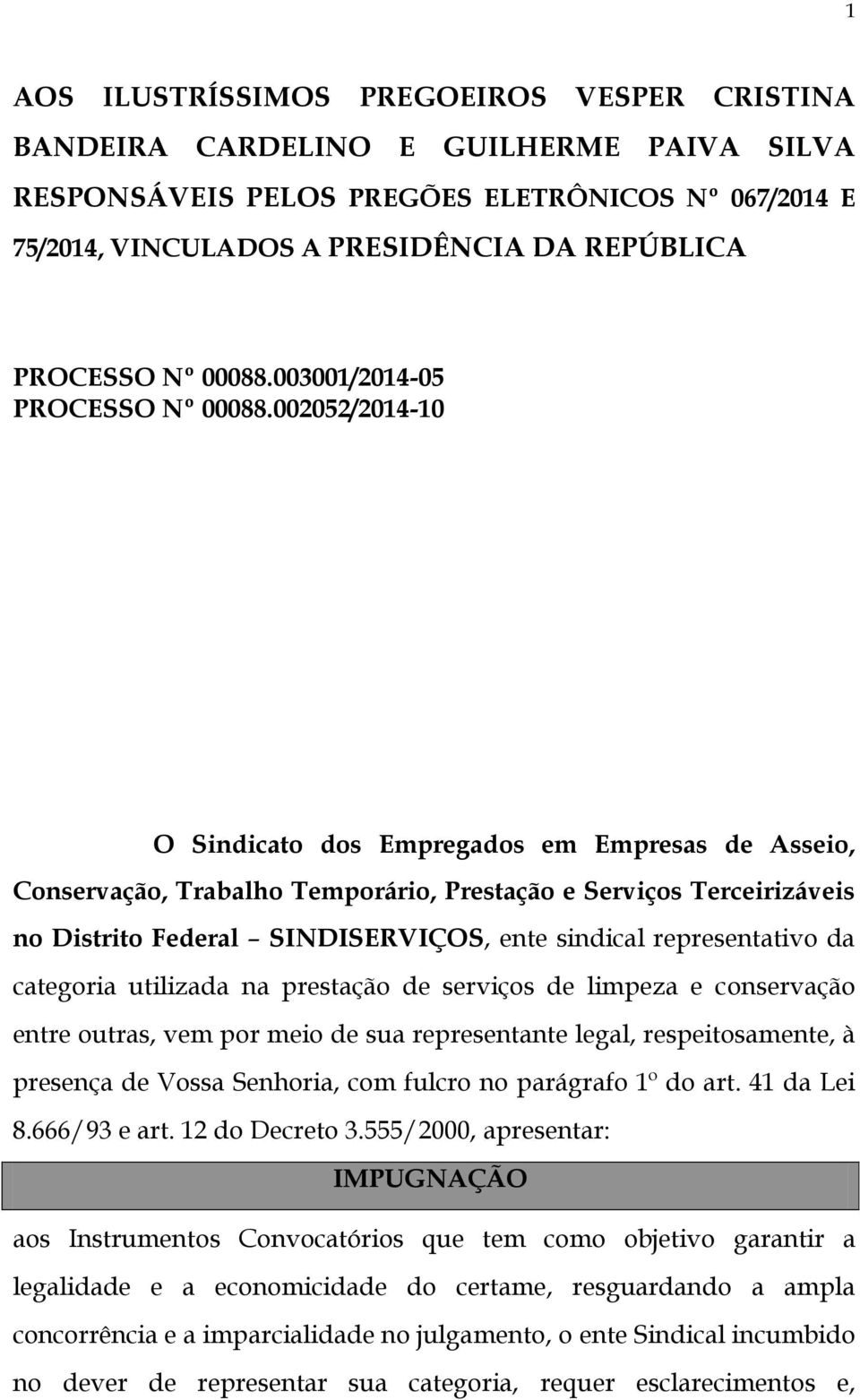 1

AOS ILUSTRÍSSIMOS PREGOEIROS VESPER CRISTINA BANDEIRA CARDELINO E GUILHERME PAIVA SILVA RESPONSÁVEIS PELOS PREGÕES ELETRÔNICOS Nº 067/2014 E 75/2014, VINCULADOS A PRESIDÊNCIA DA REPÚBLICA

PROCESSO Nº 00088.003001/2014-05
PROCESSO Nº 00088.002052/2014-10

O Sindicato dos Empregados em Empresas de Asseio, Conservação, Trabalho Temporário, Prestação e Serviços Terceirizáveis no Distrito Federal – SINDISERVIÇOS, ente sindical representativo da categoria utilizada na prestação de serviços de limpeza e conservação entre outras, vem por meio de sua representante legal, respeitosamente, à presença de Vossa Senhoria, com fulcro no parágrafo 1º do art. 41 da Lei 8.666/93 e art. 12 do Decreto 3.555/2000, apresentar:

IMPUGNAÇÃO

aos Instrumentos Convocatórios que tem como objetivo garantir a legalidade e a economicidade do certame, resguardando a ampla concorrência e a imparcialidade no julgamento, o ente Sindical incumbido no dever de representar sua categoria, requer esclarecimentos e,